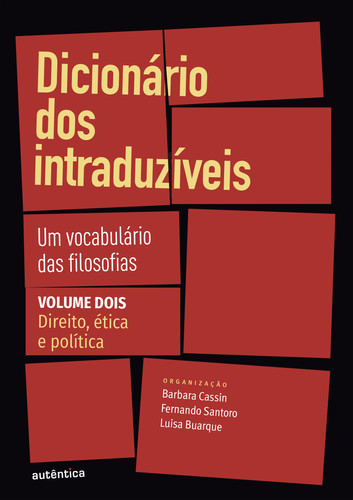 Dicionário dos intraduzíveis

Um vocabulário das filosofias

VOLUME DOIS
Direito, ética e política

ORGANIZAÇÃO
Barbara Cassin
Fernando Santoro
Luisa Buarque

autêntica